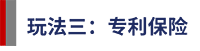 玩法三：专利保险